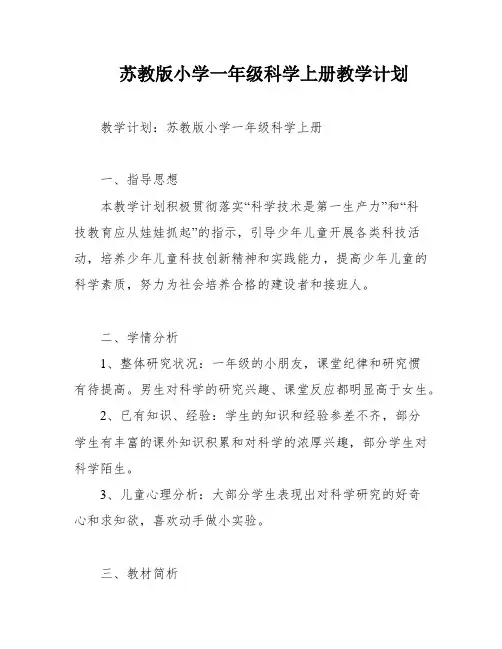 苏教版小学一年级科学上册教学计划

教学计划：苏教版小学一年级科学上册

一、指导思想

本教学计划积极贯彻落实“科学技术是第一生产力”和“科技教育应从娃娃抓起”的指示，引导少年儿童开展各类科技活动，培养少年儿童科技创新精神和实践能力，提高少年儿童的科学素质，努力为社会培养合格的建设者和接班人。

二、学情分析

1、整体研究状况：一年级的小朋友，课堂纪律和研究惯有待提高。男生对科学的研究兴趣、课堂反应都明显高于女生。

2、已有知识、经验：学生的知识和经验参差不齐，部分学生有丰富的课外知识积累和对科学的浓厚兴趣，部分学生对科学陌生。

3、儿童心理分析：大部分学生表现出对科学研究的好奇心和求知欲，喜欢动手做小实验。

三、教材简析